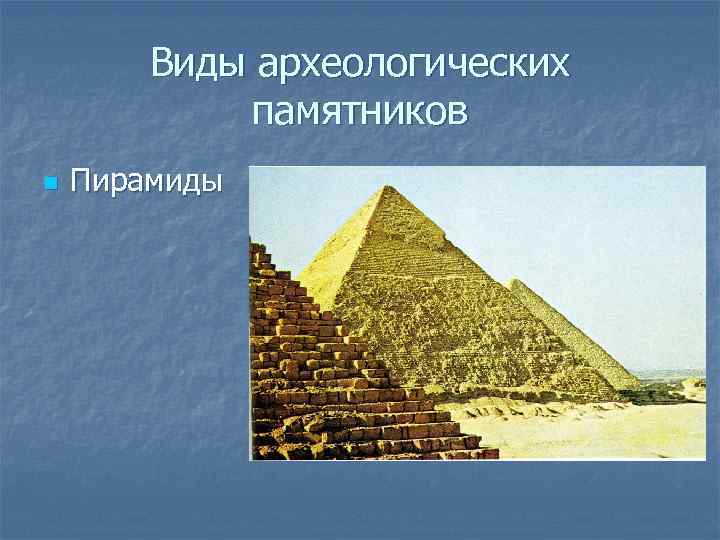 Виды археологических памятников

Пирамиды